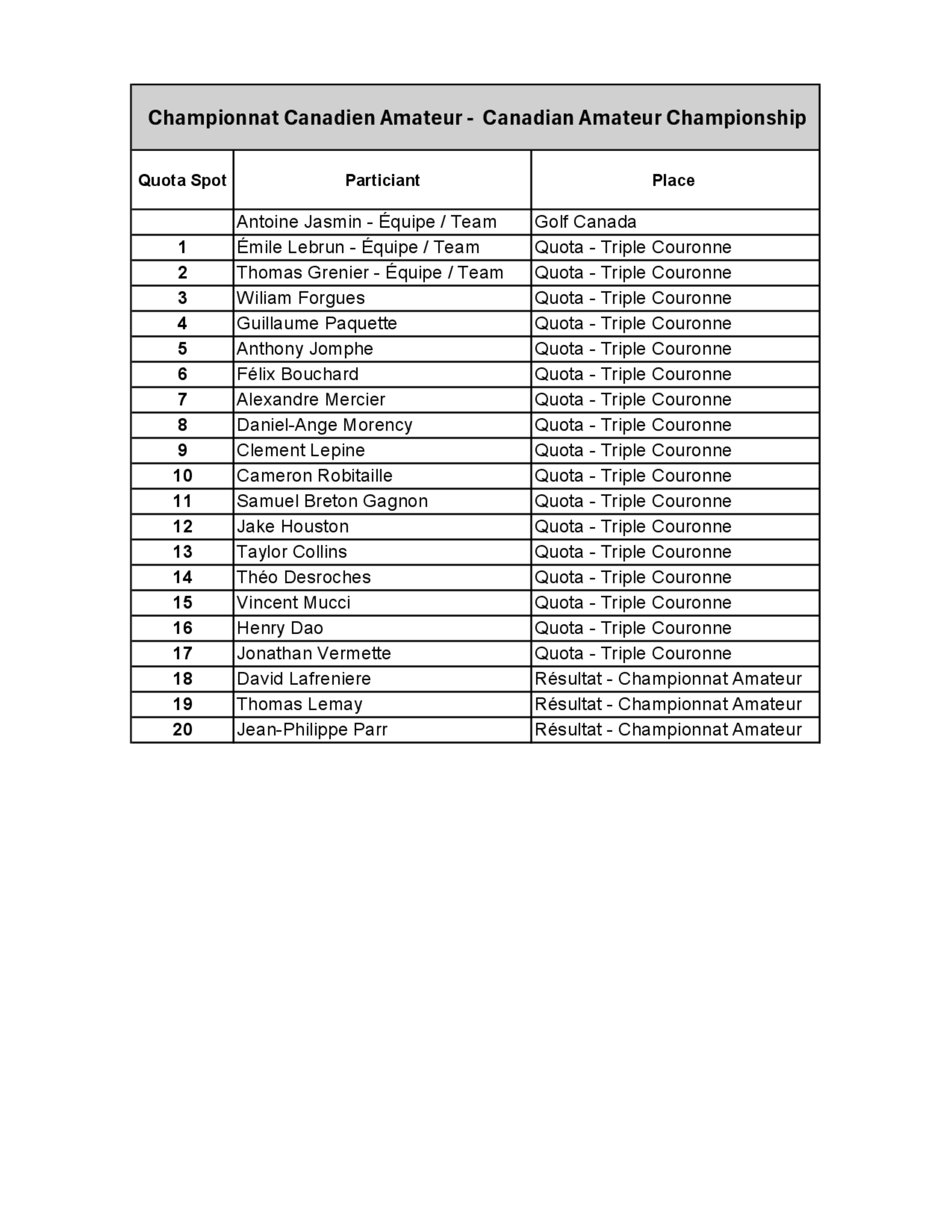 Championnat Canadien Amateur -  Canadian Amateur Championship

| Quota Spot | Particiant | Place |
|---|---|---|
| | Antoine Jasmin - Équipe / Team | Golf Canada |
| 1 | Émile Lebrun - Équipe / Team | Quota - Triple Couronne |
| 2 | Thomas Grenier - Équipe / Team | Quota - Triple Couronne |
| 3 | Wiliam Forgues | Quota - Triple Couronne |
| 4 | Guillaume Paquette | Quota - Triple Couronne |
| 5 | Anthony Jomphe | Quota - Triple Couronne |
| 6 | Félix Bouchard | Quota - Triple Couronne |
| 7 | Alexandre Mercier | Quota - Triple Couronne |
| 8 | Daniel-Ange Morency | Quota - Triple Couronne |
| 9 | Clement Lepine | Quota - Triple Couronne |
| 10 | Cameron Robitaille | Quota - Triple Couronne |
| 11 | Samuel Breton Gagnon | Quota - Triple Couronne |
| 12 | Jake Houston | Quota - Triple Couronne |
| 13 | Taylor Collins | Quota - Triple Couronne |
| 14 | Théo Desroches | Quota - Triple Couronne |
| 15 | Vincent Mucci | Quota - Triple Couronne |
| 16 | Henry Dao | Quota - Triple Couronne |
| 17 | Jonathan Vermette | Quota - Triple Couronne |
| 18 | David Lafreniere | Résultat - Championnat Amateur |
| 19 | Thomas Lemay | Résultat - Championnat Amateur |
| 20 | Jean-Philippe Parr | Résultat - Championnat Amateur |